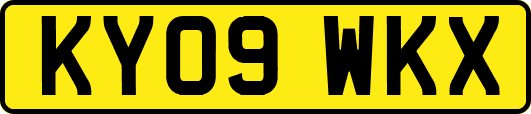 KY09 WKX